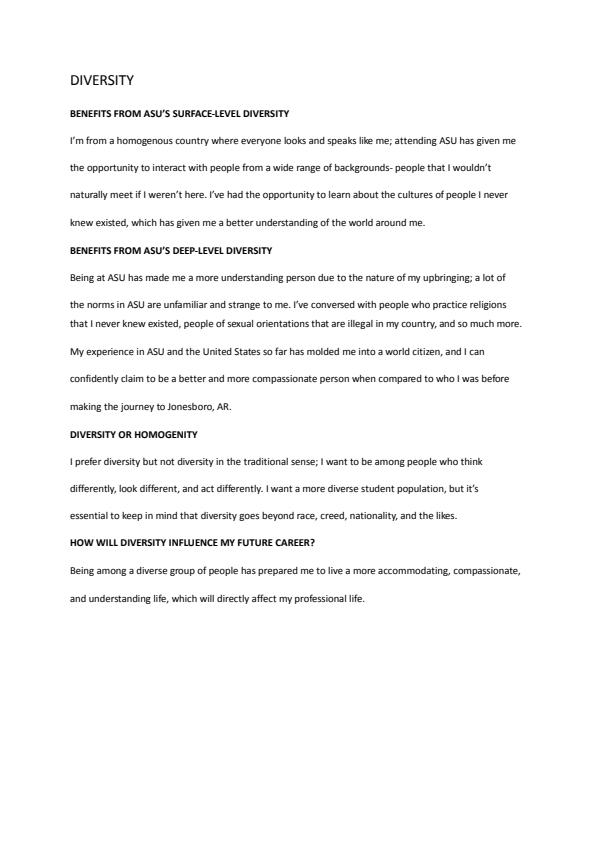 DIVERSITY

BENEFITS FROM ASU'S SURFACE-LEVEL DIVERSITY

I'm from a homogenous country where everyone looks and speaks like me; attending ASU has given me the opportunity to interact with people from a wide range of backgrounds- people that I wouldn't naturally meet if I weren't here. I've had the opportunity to learn about the cultures of people I never knew existed, which has given me a better understanding of the world around me.

BENEFITS FROM ASU'S DEEP-LEVEL DIVERSITY

Being at ASU has made me a more understanding person due to the nature of my upbringing; a lot of the norms in ASU are unfamiliar and strange to me. I've conversed with people who practice religions that I never knew existed, people of sexual orientations that are illegal in my country, and so much more. My experience in ASU and the United States so far has molded me into a world citizen, and I can confidently claim to be a better and more compassionate person when compared to who I was before making the journey to Jonesboro, AR.

DIVERSITY OR HOMOGENITY

I prefer diversity but not diversity in the traditional sense; I want to be among people who think differently, look different, and act differently. I want a more diverse student population, but it's essential to keep in mind that diversity goes beyond race, creed, nationality, and the likes.

HOW WILL DIVERSITY INFLUENCE MY FUTURE CAREER?

Being among a diverse group of people has prepared me to live a more accommodating, compassionate, and understanding life, which will directly affect my professional life.